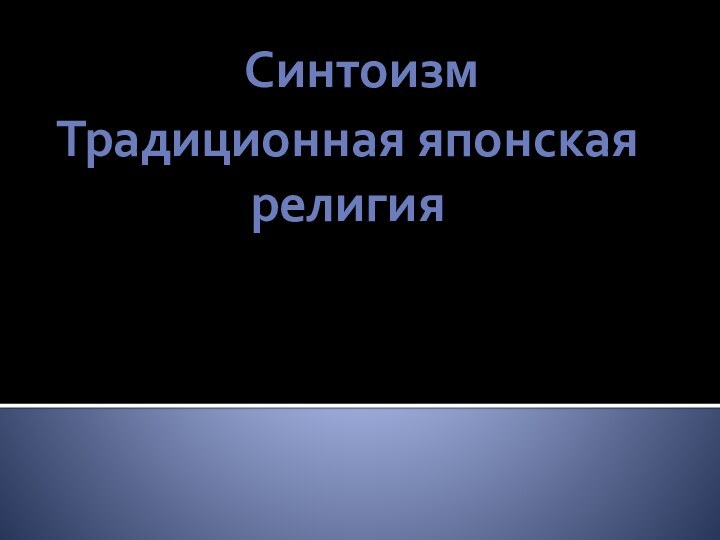 Синтоизм
Традиционная японская религия